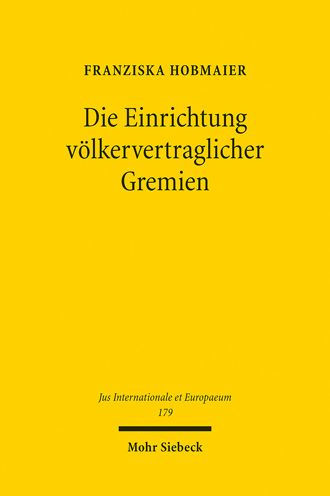 FRANZISKA HOBMAIER

Die Einrichtung völkervertraglicher Gremien

Jus Internationale et Europaeum
179

Mohr Siebeck